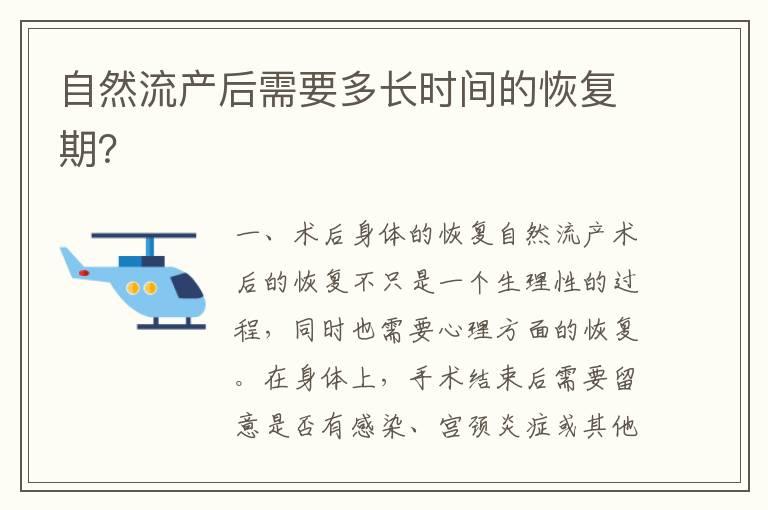 自然流产后需要多长时间的恢复期?

一、术后身体的恢复自然流产术后的恢复不只是一个生理性的过程，同时也需要心理方面的恢复。在身体上，手术结束后需要留意是否有感染、宫颈炎症或其他